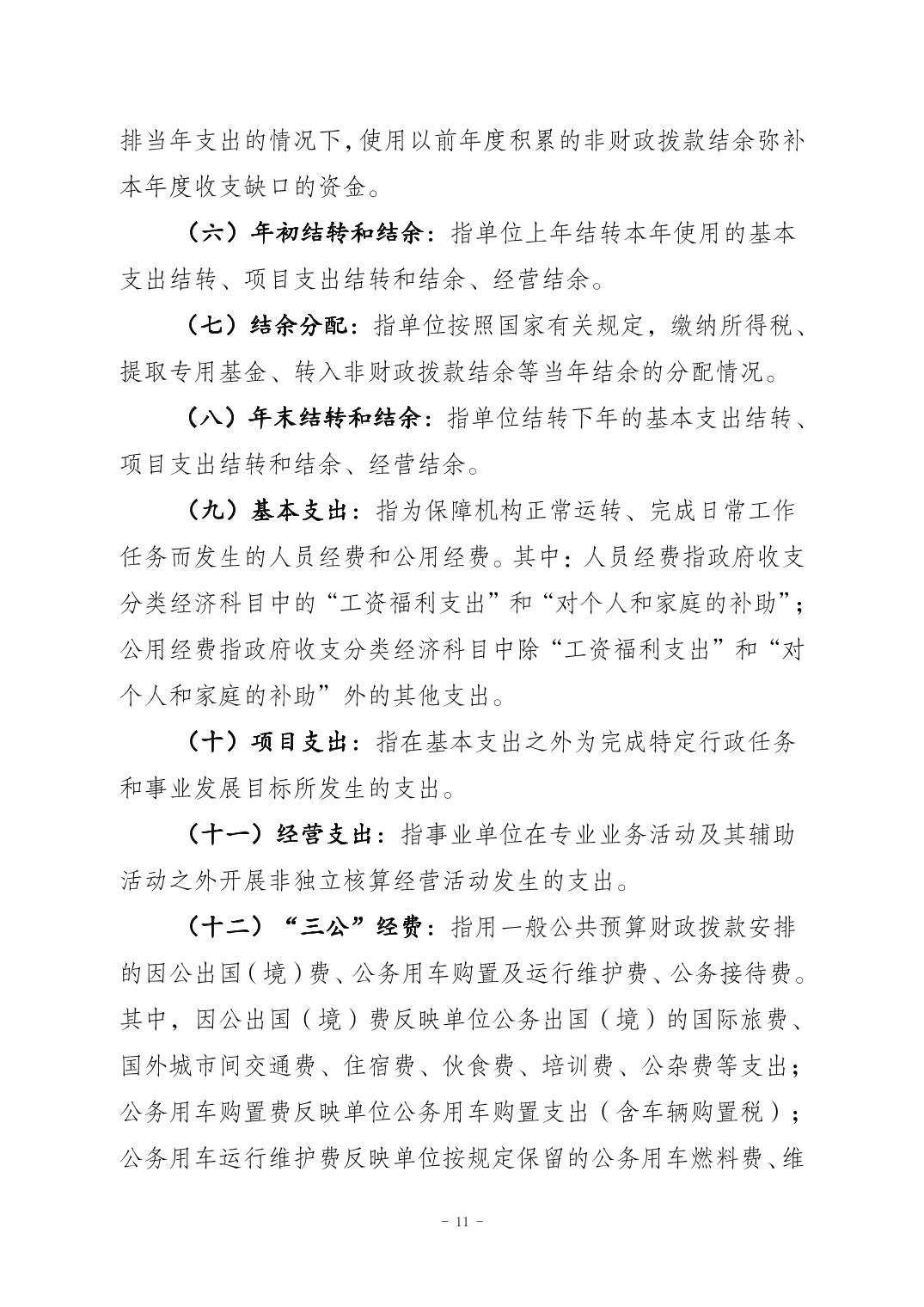 排当年支出的情况下，使用以前年度积累的非财政拨款结余弥补本年度收支缺口的资金。

（六）年初结转和结余：指单位上年结转本年使用的基本支出结转、项目支出结转和结余、经营结余。

（七）结余分配：指单位按照国家有关规定，缴纳所得税、提取专用基金、转入非财政拨款结余等当年结余的分配情况。

（八）年末结转和结余：指单位结转下年的基本支出结转、项目支出结转和结余、经营结余。

（九）基本支出：指为保障机构正常运转、完成日常工作任务而发生的人员经费和公用经费。其中：人员经费指政府收支分类经济科目中的“工资福利支出”和“对个人和家庭的补助”；公用经费指政府收支分类经济科目中除“工资福利支出”和“对个人和家庭的补助”外的其他支出。

（十）项目支出：指在基本支出之外为完成特定行政任务和事业发展目标所发生的支出。

（十一）经营支出：指事业单位在专业业务活动及其辅助活动之外开展非独立核算经营活动发生的支出。

（十二）“三公”经费：指用一般公共预算财政拨款安排的因公出国（境）费、公务用车购置及运行维护费、公务接待费。其中，因公出国（境）费反映单位公务出国（境）的国际旅费、国外城市间交通费、住宿费、伙食费、培训费、公杂费等支出；公务用车购置费反映单位公务用车购置支出（含车辆购置税）；公务用车运行维护费反映单位按规定保留的公务用车燃料费、维

- 11 -